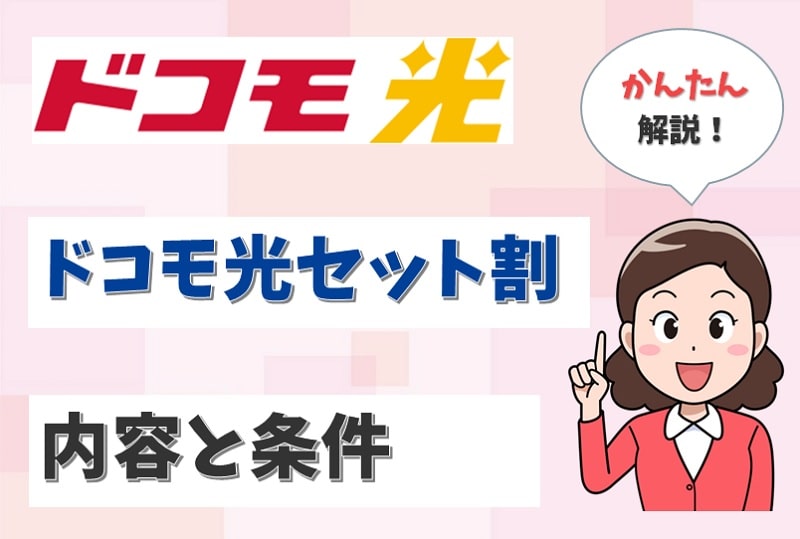 ドコモ光

かんたん
解説！

ドコモ光セット割

内容と条件